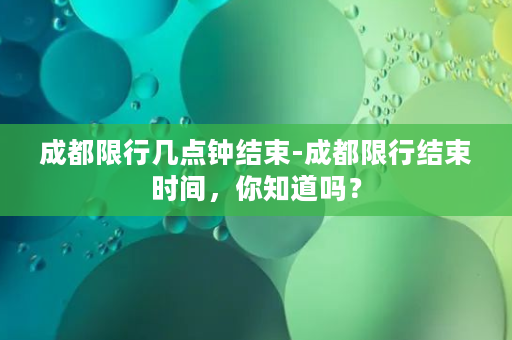 成都限行几点钟结束-成都限行结束时间，你知道吗？